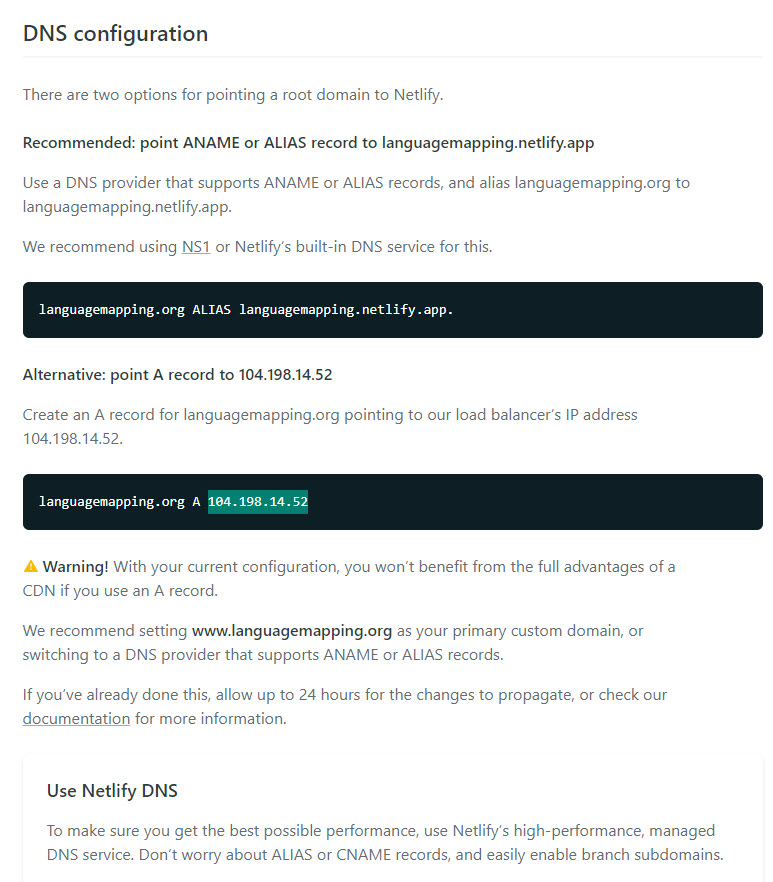 DNS configuration

There are two options for pointing a root domain to Netlify.

Recommended: point ANAME or ALIAS record to languagemapping.netlify.app

Use a DNS provider that supports ANAME or ALIAS records, and alias languagemapping.org to languagemapping.netlify.app.

We recommend using NS1 or Netlify's built-in DNS service for this.

languagemapping.org ALIAS languagemapping.netlify.app.

Alternative: point A record to 104.198.14.52

Create an A record for languagemapping.org pointing to our load balancer's IP address 104.198.14.52.

languagemapping.org A 104.198.14.52

Warning! With your current configuration, you won't benefit from the full advantages of a CDN if you use an A record.

We recommend setting www.languagemapping.org as your primary custom domain, or switching to a DNS provider that supports ANAME or ALIAS records.

If you've already done this, allow up to 24 hours for the changes to propagate, or check our documentation for more information.

Use Netlify DNS

To make sure you get the best possible performance, use Netlify's high-performance, managed DNS service. Don't worry about ALIAS or CNAME records, and easily enable branch subdomains.